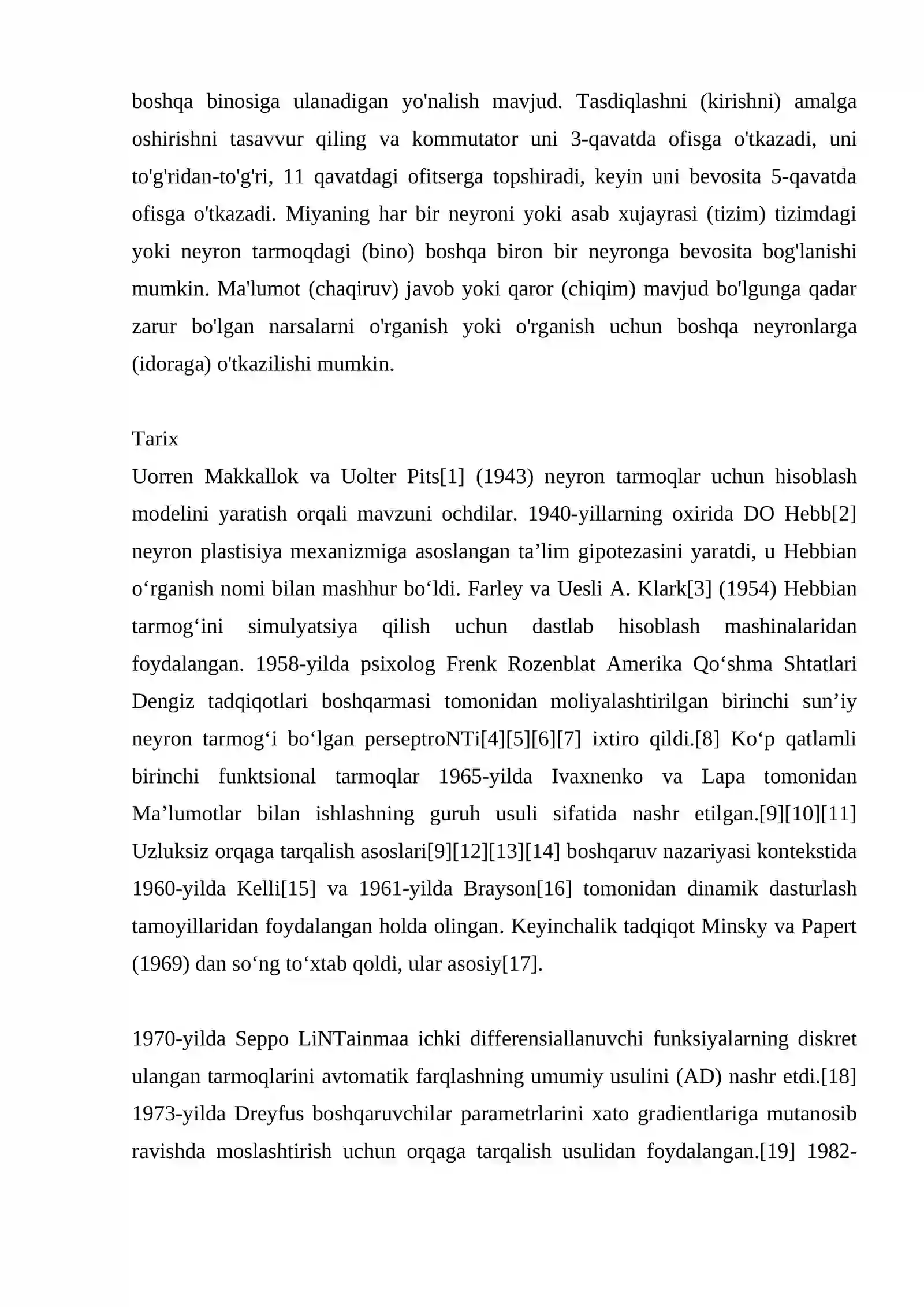 boshqa binosiga ulanadigan yo'nalish mavjud. Tasdiqlashni (kirishni) amalga oshirishni tasavvur qiling va kommutator uni 3-qavatda ofisga o'tkazadi, uni to'g'ridan-to'g'ri, 11 qavatdagi ofitserga topshiradi, keyin uni bevosita 5-qavatda ofisga o'tkazadi. Miyaning har bir neyroni yoki asab xujayrasi (tizim) tizimdagi yoki neyron tarmoqdagi (bino) boshqa biron bir neyronga bevosita bog'lanishi mumkin. Ma'lumot (chaqiruv) javob yoki qaror (chiqim) mavjud bo'lgunga qadar zarur bo'lgan narsalarni o'rganish yoki o'rganish uchun boshqa neyronlarga (idoraga) o'tkazilishi mumkin.

Tarix

Uorren Makkallok va Uolter Pits[1] (1943) neyron tarmoqlar uchun hisoblash modelini yaratish orqali mavzuni ochdilar. 1940-yillarning oxirida DO Hebb[2] neyron plastisiya mexanizmiga asoslangan ta'lim gipotezasini yaratdi, u Hebbian o'rganish nomi bilan mashhur bo'ldi. Farley va Uesli A. Klark[3] (1954) Hebbian tarmog'ini simulyatsiya qilish uchun dastlab hisoblash mashinalaridan foydalangan. 1958-yilda psixolog Frenk Rozenblat Amerika Qo'shma Shtatlari Dengiz tadqiqotlari boshqarmasi tomonidan moliyalashtirilgan birinchi sun'iy neyron tarmog'i bo'lgan perseptroNTi[4][5][6][7] ixtiro qildi.[8] Ko'p qatlamli birinchi funktsional tarmoqlar 1965-yilda Ivaxnenko va Lapa tomonidan Ma'lumotlar bilan ishlashning guruh usuli sifatida nashr etilgan.[9][10][11] Uzluksiz orqaga tarqalish asoslari[9][12][13][14] boshqaruv nazariyasi kontekstida 1960-yilda Kelli[15] va 1961-yilda Brayson[16] tomonidan dinamik dasturlash tamoyillaridan foydalangan holda olingan. Keyinchalik tadqiqot Minsky va Papert (1969) dan so'ng to'xtab qoldi, ular asosiy[17].

1970-yilda Seppo LiNTainmaa ichki differensiallanuvchi funksiyalarning diskret ulangan tarmoqlarini avtomatik farqlashning umumiy usulini (AD) nashr etdi.[18] 1973-yilda Dreyfus boshqaruvchilar parametrlarini xato gradientlariga mutanosib ravishda moslashtirish uchun orqaga tarqalish usulidan foydalangan.[19] 1982-